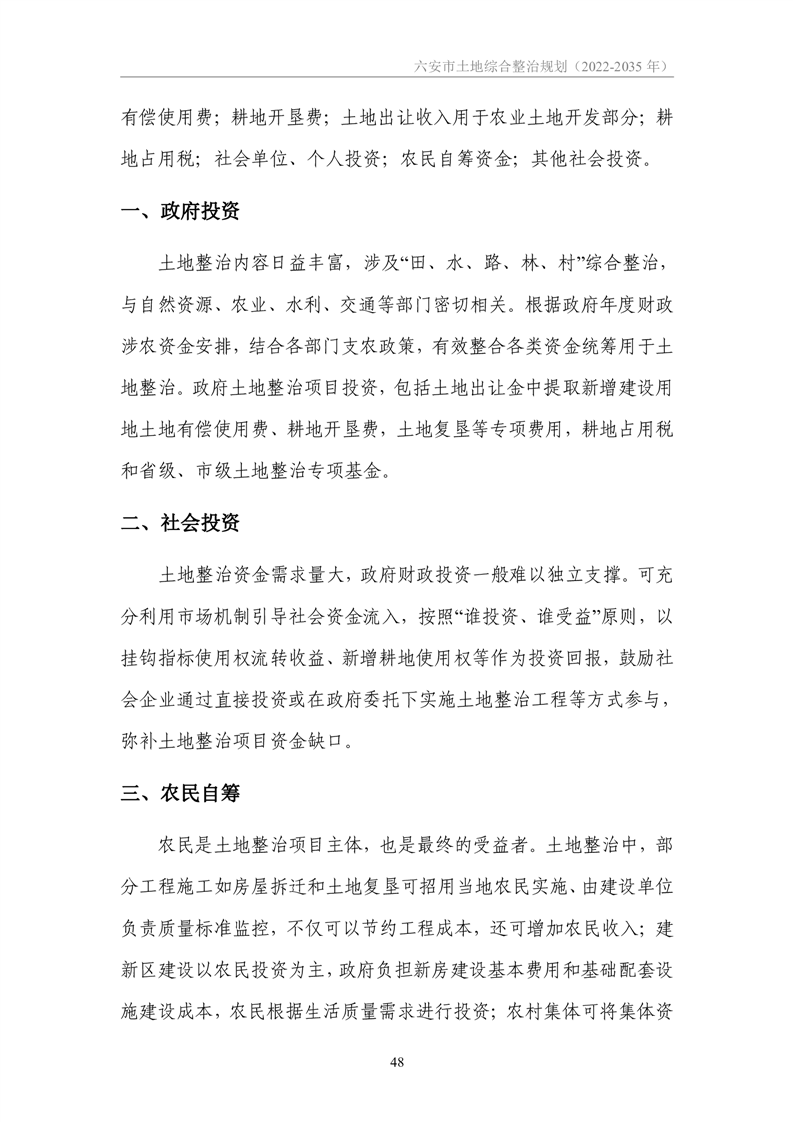 六安市土地综合整治规划（2022-2035 年）

有偿使用费；耕地开垦费；土地出让收入用于农业土地开发部分；耕地占用税；社会单位、个人投资；农民自筹资金；其他社会投资。

一、政府投资

土地整治内容日益丰富，涉及“田、水、路、林、村”综合整治，与自然资源、农业、水利、交通等部门密切相关。根据政府年度财政涉农资金安排，结合各部门支农政策，有效整合各类资金统筹用于土地整治。政府土地整治项目投资，包括土地出让金中提取新增建设用地土地有偿使用费、耕地开垦费，土地复垦等专项费用，耕地占用税和省级、市级土地整治专项基金。

二、社会投资

土地整治资金需求量大，政府财政投资一般难以独立支撑。可充分利用市场机制引导社会资金流入，按照“谁投资、谁受益”原则，以挂钩指标使用权流转收益、新增耕地使用权等作为投资回报，鼓励社会企业通过直接投资或在政府委托下实施土地整治工程等方式参与，弥补土地整治项目资金缺口。

三、农民自筹

农民是土地整治项目主体，也是最终的受益者。土地整治中，部分工程施工如房屋拆迁和土地复垦可招用当地农民实施、由建设单位负责质量标准监控，不仅可以节约工程成本，还可增加农民收入；建新区建设以农民投资为主，政府负担新房建设基本费用和基础配套设施建设成本，农民根据生活质量需求进行投资；农村集体可将集体资

48